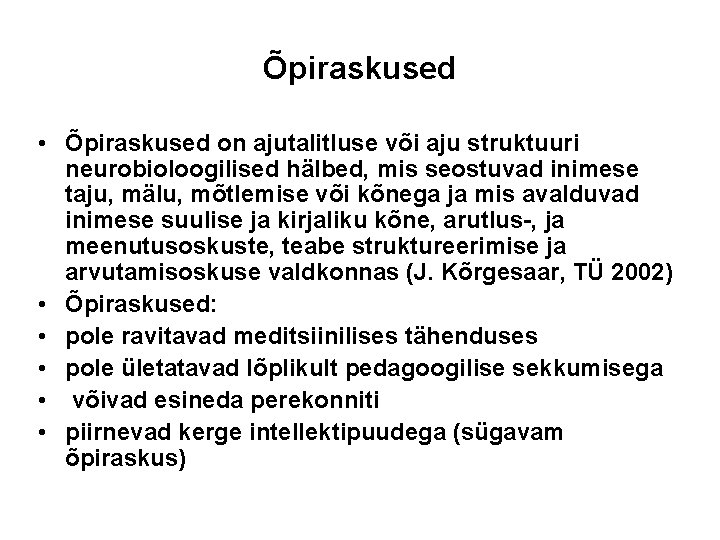 Õpiraskused

• Õpiraskused on ajutalitluse või aju struktuuri neurobioloogilised hälbed, mis seostuvad inimese taju, mälu, mõtlemise või kõnega ja mis avalduvad inimese suulise ja kirjaliku kõne, arutlus-, ja meenutusoskuste, teabe struktureerimise ja arvutamisoskuse valdkonnas (J. Kõrgesaar, TÜ 2002)
• Õpiraskused:
• pole ravitavad meditsiinilises tähenduses
• pole ületatavad lõplikult pedagoogilise sekkumisega
• võivad esineda perekonniti
• piirnevad kerge intellektipuudega (sügavam õpiraskus)